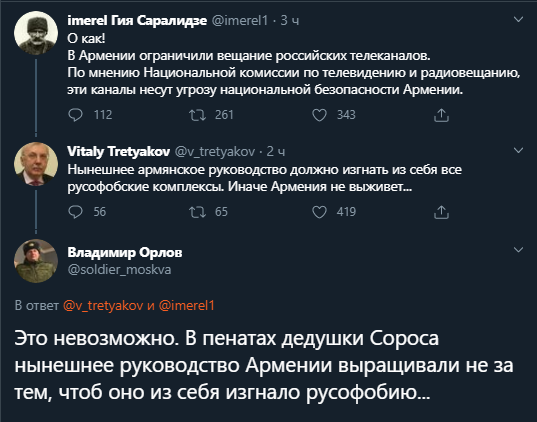 imerel Гия Саралидзе @imerel1 · 3 ч
О как!
В Армении ограничили вещание российских телеканалов.
По мнению Национальной комиссии по телевидению и радиовещанию, эти каналы несут угрозу национальной безопасности Армении.

112 261 343

Vitaly Tretyakov @v_tretyakov · 2 ч
Нынешнее армянское руководство должно изгнать из себя все русофобские комплексы. Иначе Армения не выживет...

56 65 419

Владимир Орлов
@soldier_moskva

В ответ @v_tretyakov и @imerel1

Это невозможно. В пенатах дедушки Сороса нынешнее руководство Армении выращивали не за тем, чтоб оно из себя изгнало русофобию...